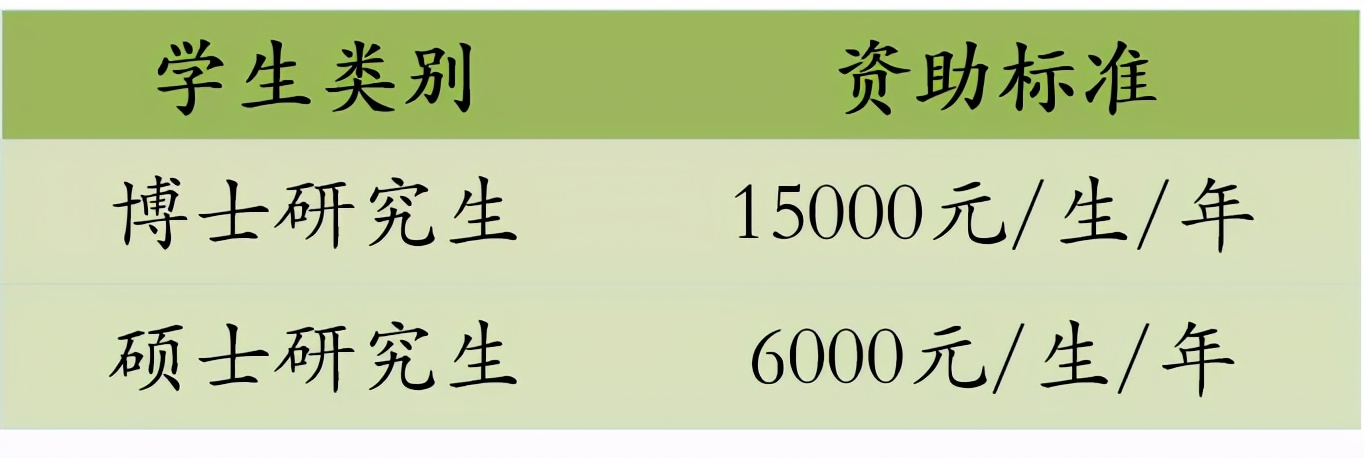 | 学生类别 | 资助标准 |
|---|---|
| 博士研究生 | 15000元/生/年 |
| 硕士研究生 | 6000元/生/年 |